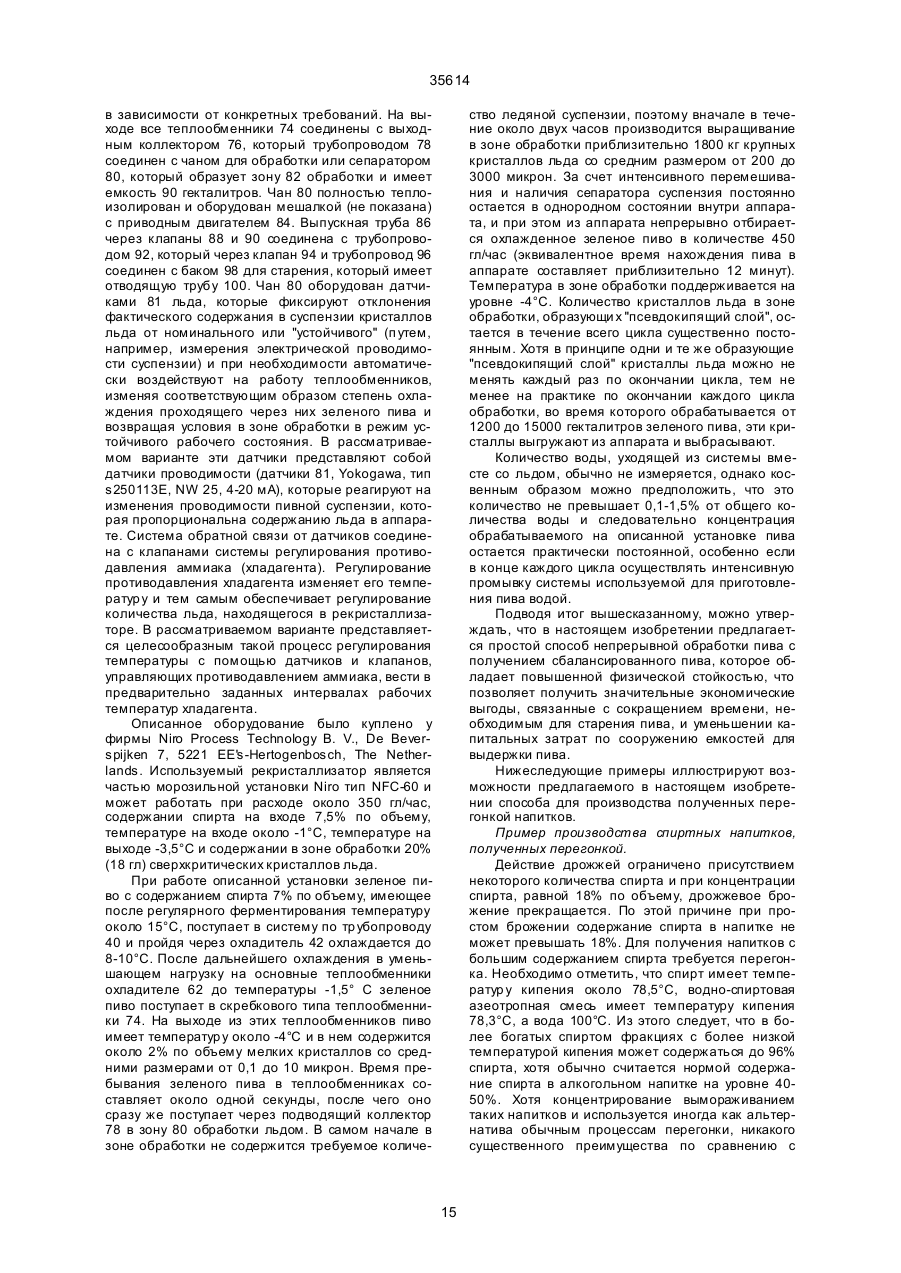 35614

в зависимости от конкретных требований. На выходе все теплообменники 74 соединены с выходным коллектором 76, который трубопроводом 78 соединен с чаном для обработки или сепаратором 80, который образует зону 82 обработки и имеет емкость 90 гекталитров. Чан 80 полностью теплоизолирован и оборудован мешалкой (не показана) с приводным двигателем 84. Выпускная труба 86 через клапаны 88 и 90 соединена с трубопроводом 92, который через клапан 94 и трубопровод 96 соединен с баком 98 для старения, который имеет отводящую трубу 100. Чан 80 оборудован датчиками 81 льда, которые фиксируют отклонения фактического содержания в суспензии кристаллов льда от номинального или "устойчивого" (путем, например, измерения электрической проводимости суспензии) и при необходимости автоматически воздействуют на работу теплообменников, изменяя соответствующим образом степень охлаждения проходящего через них зеленого пива и возвращая условия в зоне обработки в режим устойчивого рабочего состояния. В рассматриваемом варианте эти датчики представляют собой датчики проводимости (датчики 81, Yokogawa, тип s250113E, NW 25, 4-20 мА), которые реагируют на изменения проводимости пивной суспензии, которая пропорциональна содержанию льда в аппарате. Система обратной связи от датчиков соединена с клапанами системы регулирования противодавления аммиака (хладагента). Регулирование противодавления хладагента изменяет его температуру и тем самым обеспечивает регулирование количества льда, находящегося в рекристаллизаторе. В рассматриваемом варианте представляется целесообразным такой процесс регулирования температуры с помощью датчиков и клапанов, управляющих противодавлением аммиака, вести в предварительно заданных интервалах рабочих температур хладагента.

Описанное оборудование было куплено у фирмы Niro Process Technology B. V., De Beverspijken 7, 5221 EE's-Hertogenbosch, The Netherlands. Используемый рекристаллизатор является частью морозильной установки Niro тип NFC-60 и может работать при расходе около 350 гл/час, содержании спирта на входе 7,5% по объему, температуре на входе около -1°C, температуре на выходе -3,5°C и содержании в зоне обработки 20% (18 гл) сверхкритических кристаллов льда.

При работе описанной установки зеленое пиво с содержанием спирта 7% по объему, имеющее после регулярного ферментирования температуру около 15°C, поступает в систему по трубопроводу 40 и пройдя через охладитель 42 охлаждается до 8-10°C. После дальнейшего охлаждения в уменьшающем нагрузку на основные теплообменники охладителе 62 до температуры -1,5° C зеленое пиво поступает в скребкового типа теплообменники 74. На выходе из этих теплообменников пиво имеет температуру около -4°C и в нем содержится около 2% по объему мелких кристаллов со средними размерами от 0,1 до 10 микрон. Время пребывания зеленого пива в теплообменниках составляет около одной секунды, после чего оно сразу же поступает через подводящий коллектор 78 в зону 80 обработки льдом. В самом начале в зоне обработки не содержится требуемое количество ледяной суспензии, поэтому вначале в течение около двух часов производится выращивание в зоне обработки приблизительно 1800 кг крупных кристаллов льда со средним размером от 200 до 3000 микрон. За счет интенсивного перемешивания и наличия сепаратора суспензия постоянно остается в однородном состоянии внутри аппарата, и при этом из аппарата непрерывно отбирается охлажденное зеленое пиво в количестве 450 гл/час (эквивалентное время нахождения пива в аппарате составляет приблизительно 12 минут). Температура в зоне обработки поддерживается на уровне -4°C. Количество кристаллов льда в зоне обработки, образующих "псевдокипящий слой", остается в течение всего цикла существенно постоянным. Хотя в принципе одни и те же образующие "псевдокипящий слой" кристаллы льда можно не менять каждый раз по окончании цикла, тем не менее на практике по окончании каждого цикла обработки, во время которого обрабатывается от 1200 до 15000 гекталитров зеленого пива, эти кристаллы выгружают из аппарата и выбрасывают.

Количество воды, уходящей из системы вместе со льдом, обычно не измеряется, однако косвенным образом можно предположить, что это количество не превышает 0,1-1,5% от общего количества воды и следовательно концентрация обрабатываемого на описанной установке пива остается практически постоянной, особенно если в конце каждого цикла осуществлять интенсивную промывку системы используемой для приготовления пива водой.

Подводя итог вышесказанному, можно утверждать, что в настоящем изобретении предлагается простой способ непрерывной обработки пива с получением сбалансированного пива, которое обладает повышенной физической стойкостью, что позволяет получить значительные экономические выгоды, связанные с сокращением времени, необходимым для старения пива, и уменьшении капитальных затрат по сооружению емкостей для выдержки пива.

Нижеследующие примеры иллюстрируют возможности предлагаемого в настоящем изобретении способа для производства полученных перегонкой напитков.

Пример производства спиртных напитков, полученных перегонкой.

Действие дрожжей ограничено присутствием некоторого количества спирта и при концентрации спирта, равной 18% по объему, дрожжевое брожение прекращается. По этой причине при простом брожении содержание спирта в напитке не может превышать 18%. Для получения напитков с большим содержанием спирта требуется перегонка. Необходимо отметить, что спирт имеет температуру кипения около 78,5°C, водно-спиртовая азеотропная смесь имеет температуру кипения 78,3°C, а вода 100°C. Из этого следует, что в более богатых спиртом фракциях с более низкой температурой кипения может содержаться до 96% спирта, хотя обычно считается нормой содержание спирта в алкогольном напитке на уровне 40-50%. Хотя концентрирование вымораживанием таких напитков и используется иногда как альтернатива обычным процессам перегонки, никакого существенного преимущества по сравнению с

15